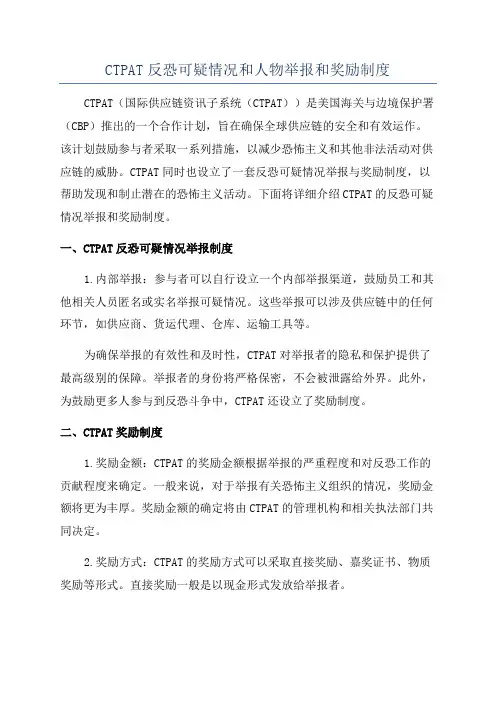 CTPAT 反恐可疑情况和人物举报和奖励制度

CTPAT（国际供应链资讯子系统（CTPAT））是美国海关与边境保护署（CBP）推出的一个合作计划，旨在确保全球供应链的安全和有效运作。该计划鼓励参与者采取一系列措施，以减少恐怖主义和其他非法活动对供应链的威胁。CTPAT 同时也设立了一套反恐可疑情况举报与奖励制度，以帮助发现和制止潜在的恐怖主义活动。下面将详细介绍 CTPAT 的反恐可疑情况举报和奖励制度。

一、CTPAT 反恐可疑情况举报制度

1.内部举报：参与者可以自行设立一个内部举报渠道，鼓励员工和其他相关人员匿名或实名举报可疑情况。这些举报可以涉及供应链中的任何环节，如供应商、货运代理、仓库、运输工具等。

为确保举报的有效性和及时性，CTPAT 对举报者的隐私和保护提供了最高级别的保障。举报者的身份将严格保密，不会被泄露给外界。此外，为鼓励更多人参与到反恐斗争中，CTPAT 还设立了奖励制度。

二、CTPAT 奖励制度

1.奖励金额：CTPAT 的奖励金额根据举报的严重程度和对反恐工作的贡献程度来确定。一般来说，对于举报有关恐怖主义组织的情况，奖励金额将更为丰厚。奖励金额的确定将由 CTPAT 的管理机构和相关执法部门共同决定。

2.奖励方式：CTPAT 的奖励方式可以采取直接奖励、嘉奖证书、物质奖励等形式。直接奖励一般是以现金形式发放给举报者。